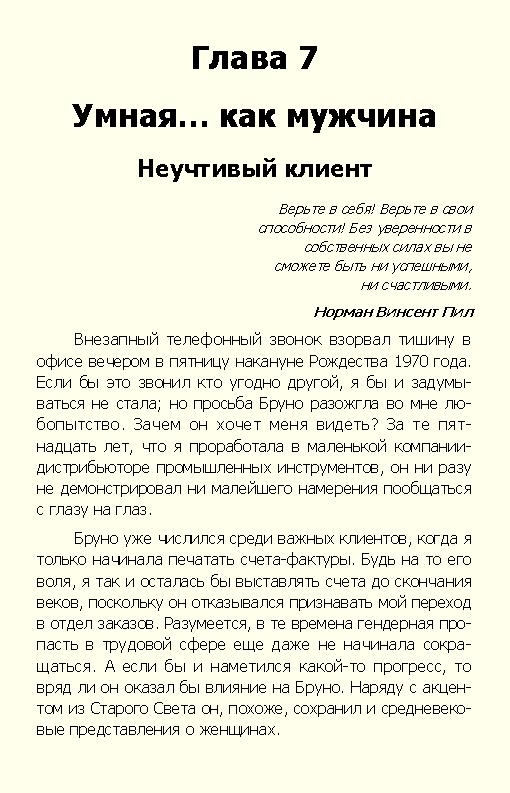 Глава 7

Умная... как мужчина

Неучтивый клиент

Верьте в себя! Верьте в свои способности! Без уверенности в собственных силах вы не сможете быть ни успешными, ни счастливыми.

Норман Винсент Пил

Внезапный телефонный звонок взорвал тишину в офисе вечером в пятницу накануне Рождества 1970 года. Если бы это звонил кто угодно другой, я бы и задумываться не стала; но просьба Бруно разожгла во мне любопытство. Зачем он хочет меня видеть? За те пятнадцать лет, что я проработала в маленькой компании-дистрибьюторе промышленных инструментов, он ни разу не демонстрировал ни малейшего намерения пообщаться с глазу на глаз.

Бруно уже числился среди важных клиентов, когда я только начинала печатать счета-фактуры. Будь на то его воля, я так и осталась бы выставлять счета до скончания веков, поскольку он отказывался признавать мой переход в отдел заказов. Разумеется, в те времена гендерная пропасть в трудовой сфере еще даже не начинала сокращаться. А если бы и наметился какой-то прогресс, то вряд ли он оказал бы влияние на Бруно. Наряду с акцентом из Старого Света он, похоже, сохранил и средневековые представления о женщинах.